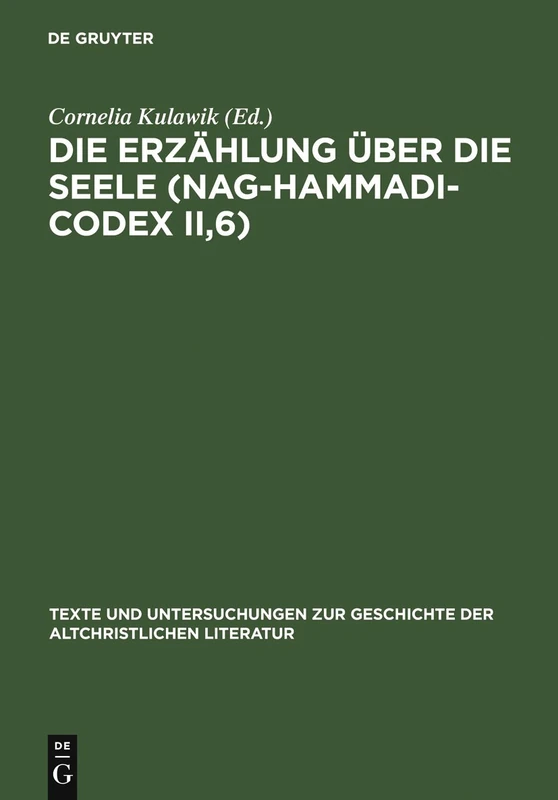 DE GRUYTER

Cornelia Kulawik (Ed.)

DIE ERZÄHLUNG ÜBER DIE SEELE (NAG-HAMMADI-CODEX II,6)

TEXTE UND UNTERSUCHUNGEN ZUR GESCHICHTE DER ALTCHRISTLICHEN LITERATUR

DE
G